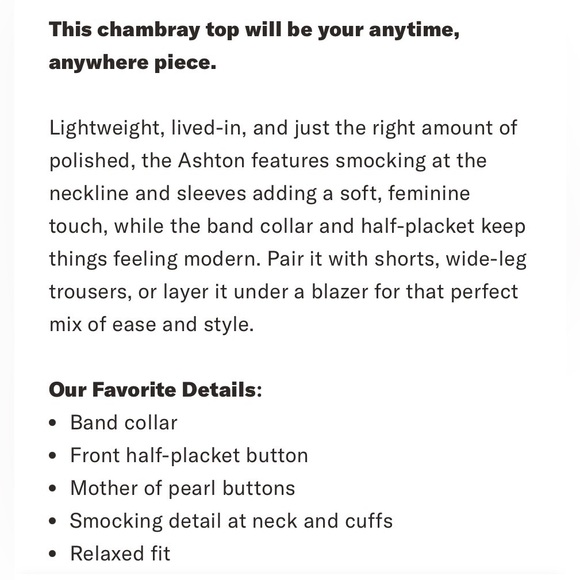 This chambray top will be your anytime, anywhere piece.

Lightweight, lived-in, and just the right amount of polished, the Ashton features smocking at the neckline and sleeves adding a soft, feminine touch, while the band collar and half-placket keep things feeling modern. Pair it with shorts, wide-leg trousers, or layer it under a blazer for that perfect mix of ease and style.

Our Favorite Details:
• Band collar
• Front half-placket button
• Mother of pearl buttons
• Smocking detail at neck and cuffs
• Relaxed fit